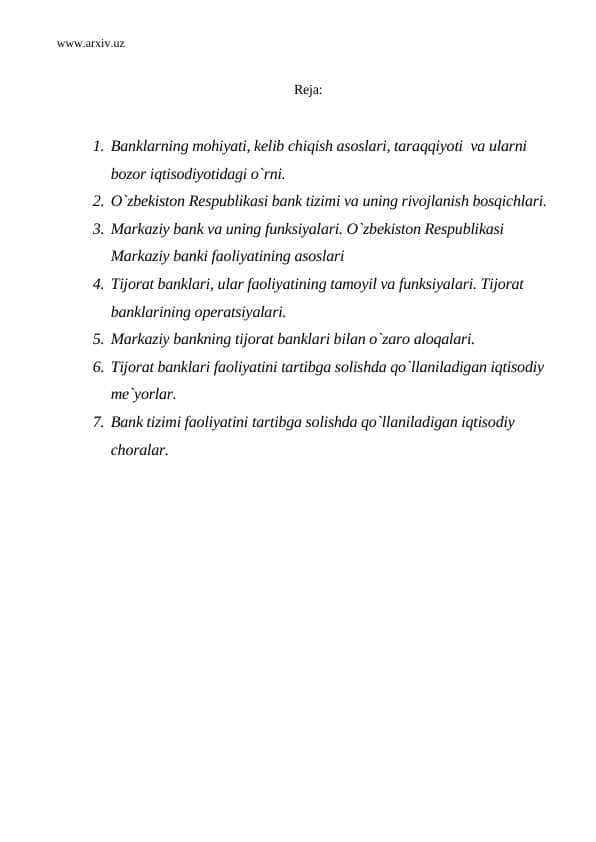 www.arxiv.uz

Reja:

1. Banklarning mohiyati, kelib chiqish asoslari, taraqqiyoti va ularni bozor iqtisodiyotidagi o`rni.
2. O`zbekiston Respublikasi bank tizimi va uning rivojlanish bosqichlari.
3. Markaziy bank va uning funksiyalari. O`zbekiston Respublikasi Markaziy banki faoliyatining asoslari
4. Tijorat banklari, ular faoliyatining tamoyil va funksiyalari. Tijorat banklarining operatsiyalari.
5. Markaziy bankning tijorat banklari bilan o`zaro aloqalari.
6. Tijorat banklari faoliyatini tartibga solishda qo`llaniladigan iqtisodiy me`yorlar.
7. Bank tizimi faoliyatini tartibga solishda qo`llaniladigan iqtisodiy choralar.